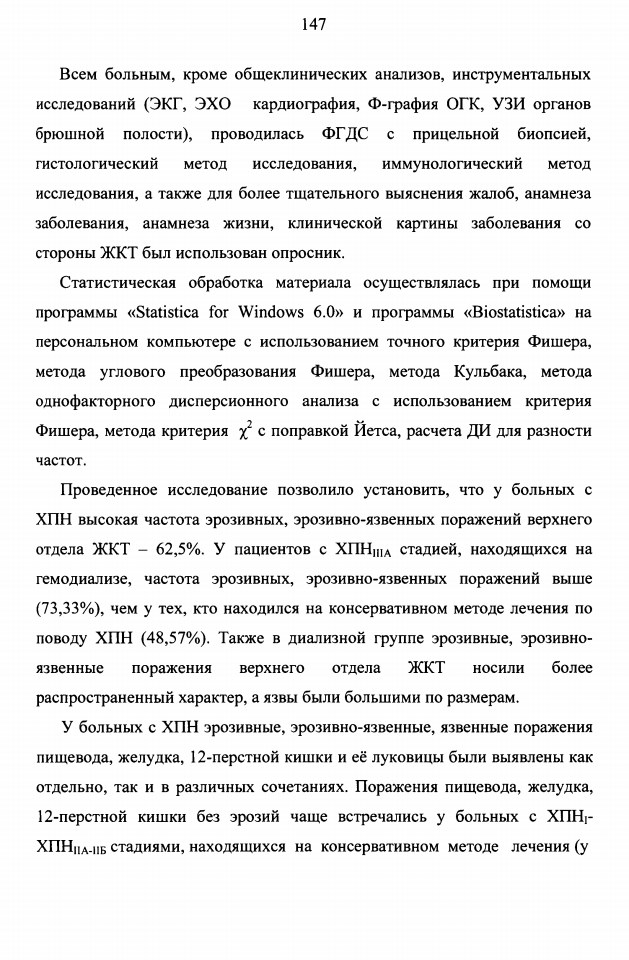 147

Всем больным, кроме общеклинических анализов, инструментальных исследований (ЭКГ, ЭХО кардиография, Ф-графия ОГК, УЗИ органов брюшной полости), проводилась ФГДС с прицельной биопсией, гистологический метод исследования, иммунологический метод исследования, а также для более тщательного выяснения жалоб, анамнеза заболевания, анамнеза жизни, клинической картины заболевания со стороны ЖКТ был использован опросник.

Статистическая обработка материала осуществлялась при помощи программы «Statistica for Windows 6.0» и программы «Biostatistica» на персональном компьютере с использованием точного критерия Фишера, метода углового преобразования Фишера, метода Кульбака, метода однофакторного дисперсионного анализа с использованием критерия Фишера, метода критерия $\chi^2$ с поправкой Йетса, расчета ДИ для разности частот.

Проведенное исследование позволило установить, что у больных с ХПН высокая частота эрозивных, эрозивно-язвенных поражений верхнего отдела ЖКТ – 62,5%. У пациентов с ХПН$_{IIIA}$ стадией, находящихся на гемодиализе, частота эрозивных, эрозивно-язвенных поражений выше (73,33%), чем у тех, кто находился на консервативном методе лечения по поводу ХПН (48,57%). Также в диализной группе эрозивные, эрозивно-язвенные поражения верхнего отдела ЖКТ носили более распространенный характер, а язвы были большими по размерам.

У больных с ХПН эрозивные, эрозивно-язвенные, язвенные поражения пищевода, желудка, 12-перстной кишки и её луковицы были выявлены как отдельно, так и в различных сочетаниях. Поражения пищевода, желудка, 12-перстной кишки без эрозий чаще встречались у больных с ХПН$_{I}$-ХПН$_{IIA-IIБ}$ стадиями, находящихся на консервативном методе лечения (у